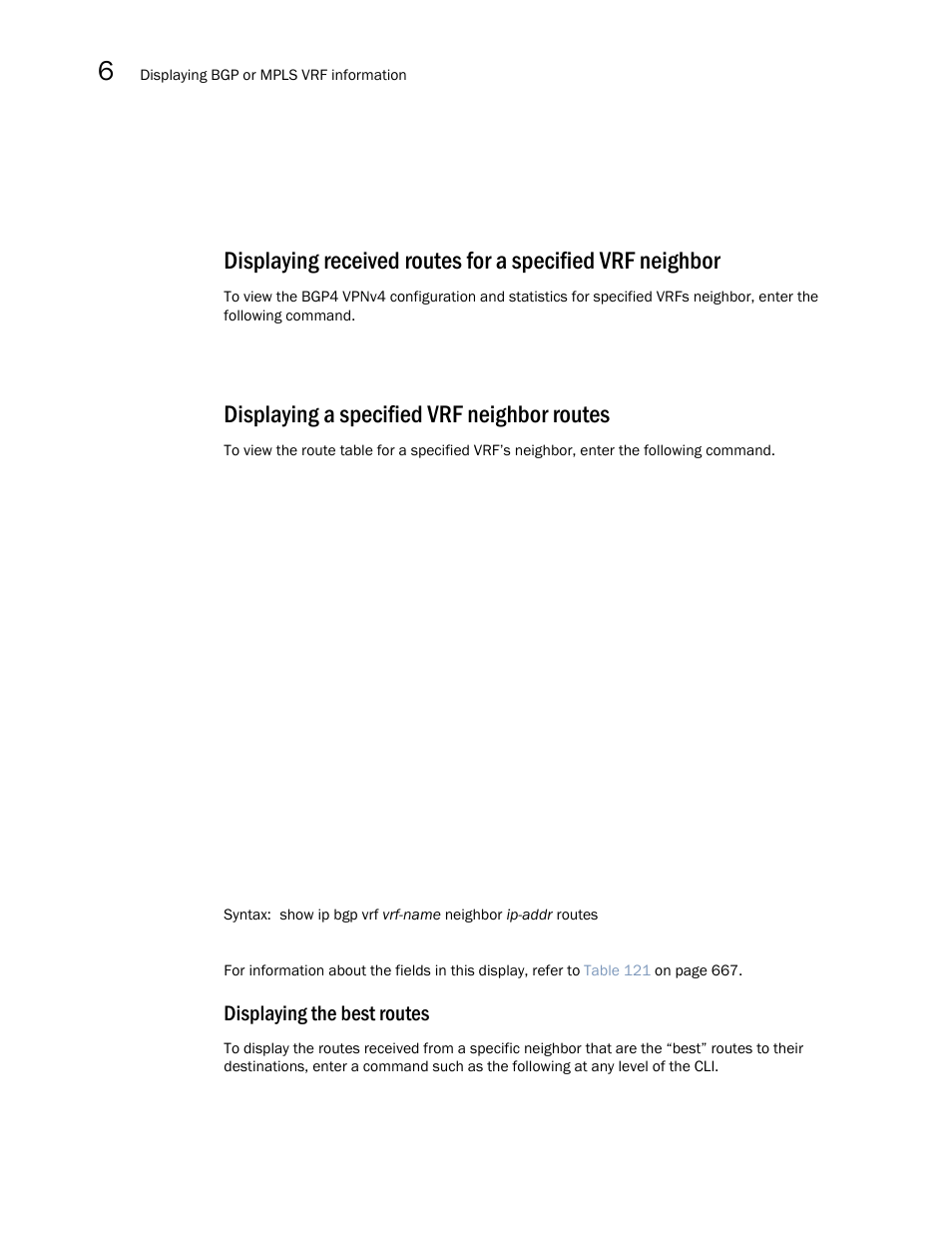 6 Displaying BGP or MPLS VRF information

Displaying received routes for a specified VRF neighbor

To view the BGP4 VPNv4 configuration and statistics for specified VRFs neighbor, enter the following command.

Displaying a specified VRF neighbor routes

To view the route table for a specified VRF's neighbor, enter the following command.

Syntax: show ip bgp vrf vrf-name neighbor ip-addr routes

For information about the fields in this display, refer to Table 121 on page 667.

Displaying the best routes

To display the routes received from a specific neighbor that are the "best" routes to their destinations, enter a command such as the following at any level of the CLI.